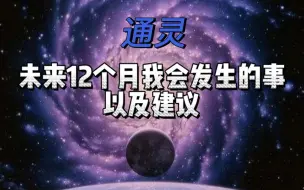 通灵

未来12个月我会发生的事
以及建议